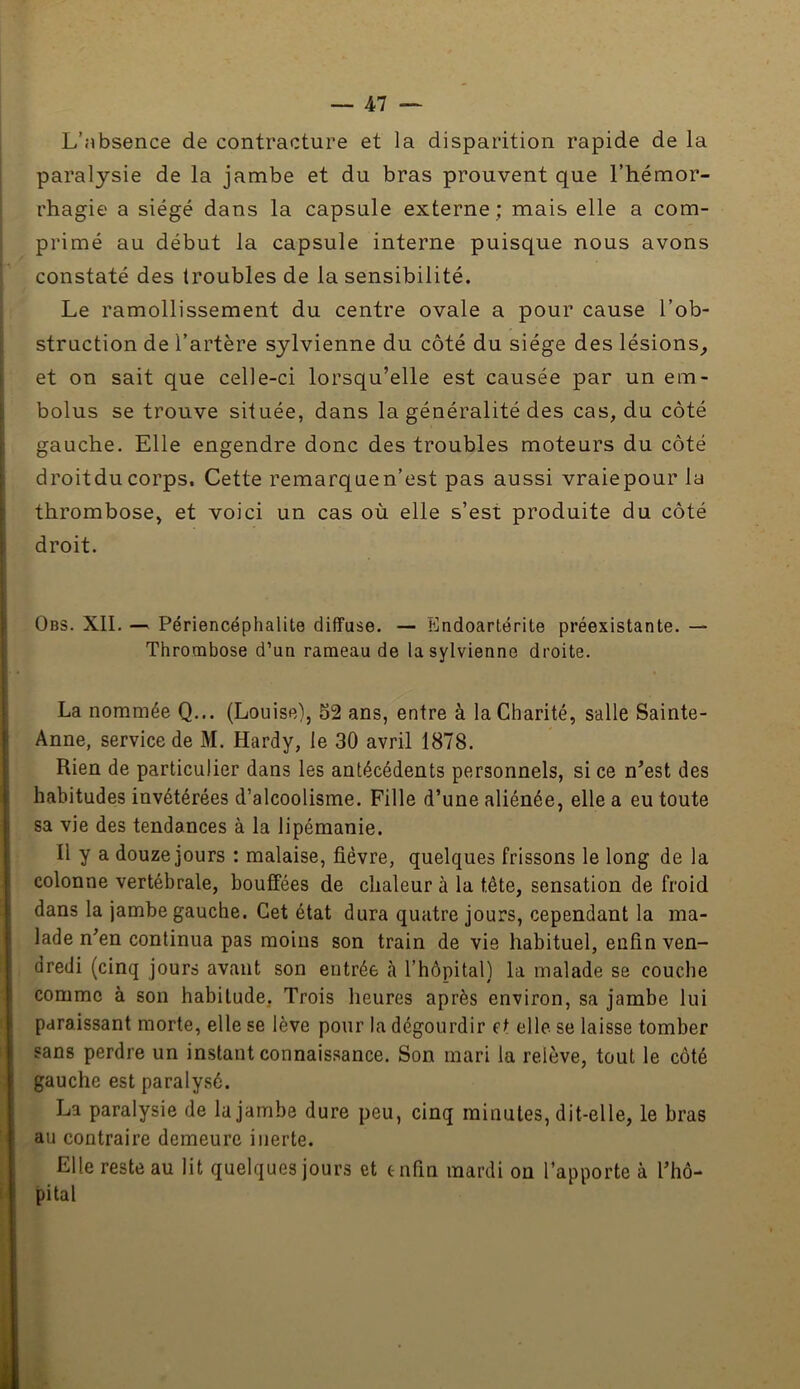 — 47 —

L'absence de contracture et la disparition rapide de la paralysie de la jambe et du bras prouvent que l'hémorrhagie a siégé dans la capsule externe; mais elle a comprimé au début la capsule interne puisque nous avons constaté des troubles de la sensibilité.

Le ramollissement du centre ovale a pour cause l'obstruction de l'artère sylvienne du côté du siége des lésions, et on sait que celle-ci lorsqu'elle est causée par un embolus se trouve située, dans la généralité des cas, du côté gauche. Elle engendre donc des troubles moteurs du côté droit du corps. Cette remarque n'est pas aussi vraie pour la thrombose, et voici un cas où elle s'est produite du côté droit.

Obs. XII. — Périencéphalite diffuse. — Endoartérite préexistante. — Thrombose d'un rameau de la sylvienne droite.

La nommée Q... (Louise), 52 ans, entre à la Charité, salle Sainte-Anne, service de M. Hardy, le 30 avril 1878.

Rien de particulier dans les antécédents personnels, si ce n'est des habitudes invétérées d'alcoolisme. Fille d'une aliénée, elle a eu toute sa vie des tendances à la lipémanie.

Il y a douze jours : malaise, fièvre, quelques frissons le long de la colonne vertébrale, bouffées de chaleur à la tête, sensation de froid dans la jambe gauche. Cet état dura quatre jours, cependant la malade n'en continua pas moins son train de vie habituel, enfin vendredi (cinq jours avant son entrée à l'hôpital) la malade se couche comme à son habitude. Trois heures après environ, sa jambe lui paraissant morte, elle se lève pour la dégourdir et elle se laisse tomber sans perdre un instant connaissance. Son mari la relève, tout le côté gauche est paralysé.

La paralysie de la jambe dure peu, cinq minutes, dit-elle, le bras au contraire demeure inerte.

Elle reste au lit quelques jours et enfin mardi on l'apporte à l'hôpital